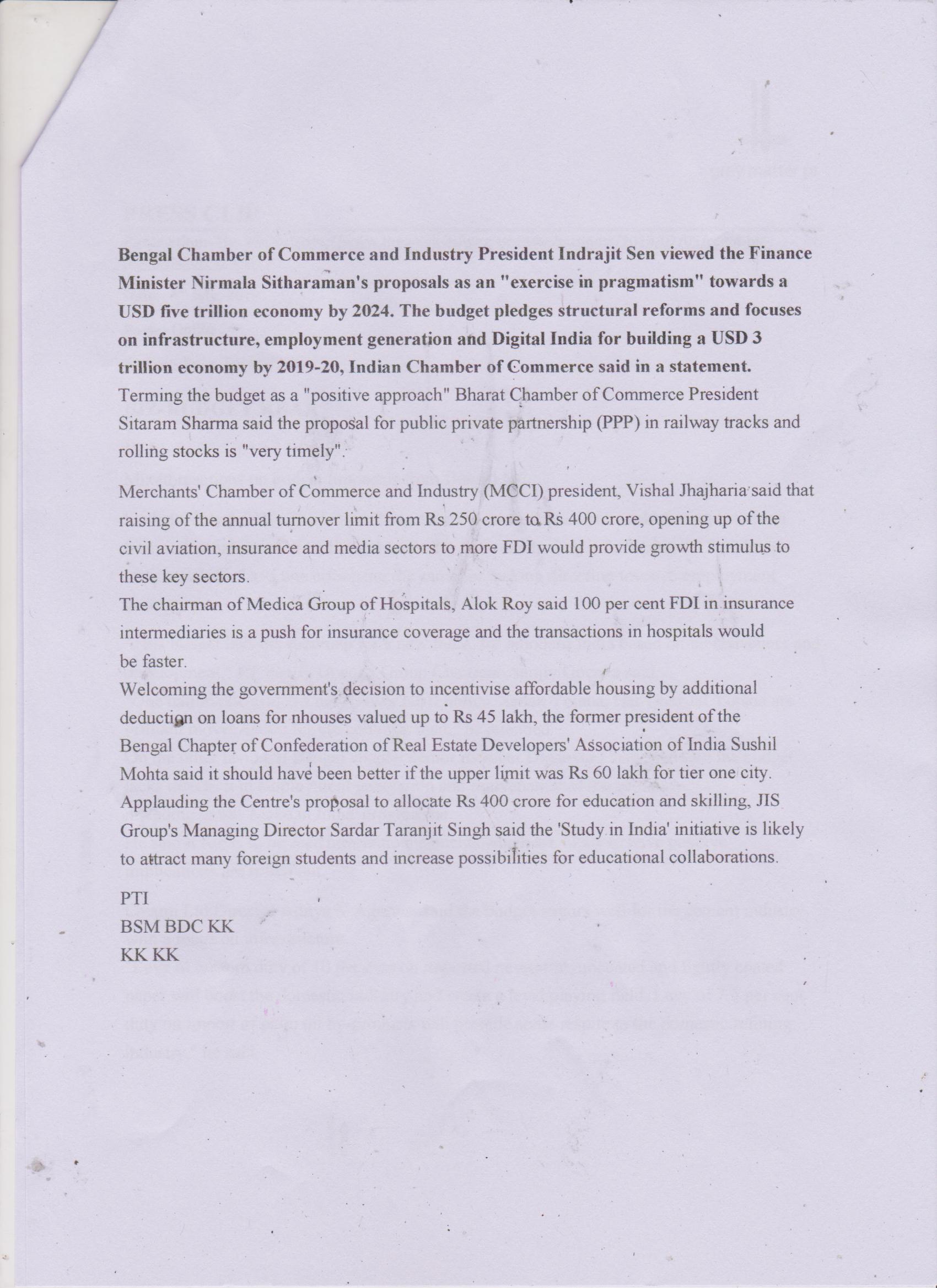 Bengal Chamber of Commerce and Industry President Indrajit Sen viewed the Finance Minister Nirmala Sitharaman's proposals as an "exercise in pragmatism" towards a USD five trillion economy by 2024. The budget pledges structural reforms and focuses on infrastructure, employment generation and Digital India for building a USD 3 trillion economy by 2019-20, Indian Chamber of Commerce said in a statement.
Terming the budget as a "positive approach" Bharat Chamber of Commerce President Sitaram Sharma said the proposal for public private partnership (PPP) in railway tracks and rolling stocks is "very timely".

Merchants' Chamber of Commerce and Industry (MCCI) president, Vishal Jhajharia said that raising of the annual turnover limit from Rs 250 crore to Rs 400 crore, opening up of the civil aviation, insurance and media sectors to more FDI would provide growth stimulus to these key sectors.
The chairman of Medica Group of Hospitals, Alok Roy said 100 per cent FDI in insurance intermediaries is a push for insurance coverage and the transactions in hospitals would be faster.
Welcoming the government's decision to incentivise affordable housing by additional deduction on loans for nhouses valued up to Rs 45 lakh, the former president of the Bengal Chapter of Confederation of Real Estate Developers' Association of India Sushil Mohta said it should have been better if the upper limit was Rs 60 lakh for tier one city.
Applauding the Centre's proposal to allocate Rs 400 crore for education and skilling, JIS Group's Managing Director Sardar Taranjit Singh said the 'Study in India' initiative is likely to attract many foreign students and increase possibilities for educational collaborations.

PTI
BSM BDC KK
KK KK